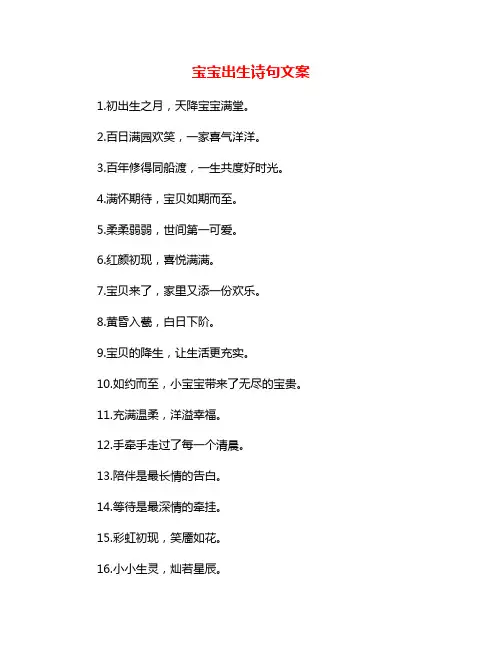 宝宝出生诗句文案

1.初出生之月，天降宝宝满堂。

2.百日满园欢笑，一家喜气洋洋。

3.百年修得同船渡，一生共度好时光。

4.满怀期待，宝贝如期而至。

5.柔柔弱弱，世间第一可爱。

6.红颜初现，喜悦满满。

7.宝贝来了，家里又添一份欢乐。

8.黄昏入甍，白日下阶。

9.宝贝的降生，让生活更充实。

10.如约而至，小宝宝带来了无尽的宝贵。

11.充满温柔，洋溢幸福。

12.手牵手走过了每一个清晨。

13.陪伴是最长情的告白。

14.等待是最深情的牵挂。

15.彩虹初现，笑靥如花。

16.小小生灵，灿若星辰。